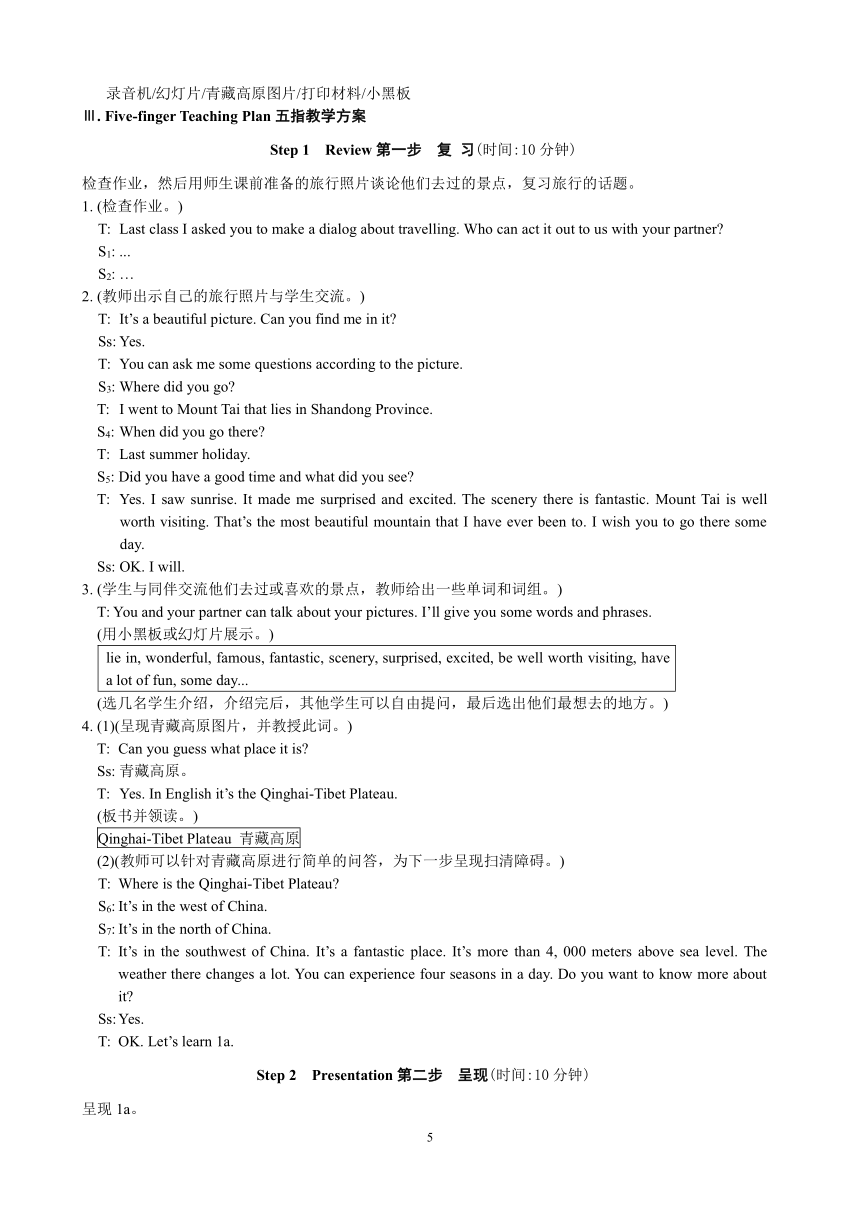 录音机/幻灯片/青藏高原图片/打印材料/小黑板
Ⅲ. Five-finger Teaching Plan 五指教学方案

Step 1 Review 第一步 复 习(时间:10 分钟)

检查作业，然后用师生课前准备的旅行照片谈论他们去过的景点，复习旅行的话题。
1. (检查作业。)
T: Last class I asked you to make a dialog about travelling. Who can act it out to us with your partner?
$S_1$: ...
$S_2$: …
2. (教师出示自己的旅行照片与学生交流。)
T: It's a beautiful picture. Can you find me in it?
Ss: Yes.
T: You can ask me some questions according to the picture.
$S_3$: Where did you go?
T: I went to Mount Tai that lies in Shandong Province.
$S_4$: When did you go there?
T: Last summer holiday.
$S_5$: Did you have a good time and what did you see?
T: Yes. I saw sunrise. It made me surprised and excited. The scenery there is fantastic. Mount Tai is well worth visiting. That's the most beautiful mountain that I have ever been to. I wish you to go there some day.
Ss: OK. I will.
3. (学生与同伴交流他们去过或喜欢的景点，教师给出一些单词和词组。)
T: You and your partner can talk about your pictures. I'll give you some words and phrases.
(用小黑板或幻灯片展示。)
lie in, wonderful, famous, fantastic, scenery, surprised, excited, be well worth visiting, have a lot of fun, some day...
(选几名学生介绍，介绍完后，其他学生可以自由提问，最后选出他们最想去的地方。)
4. (1)(呈现青藏高原图片，并教授此词。)
T: Can you guess what place it is?
Ss: 青藏高原。
T: Yes. In English it's the Qinghai-Tibet Plateau.
(板书并领读。)
Qinghai-Tibet Plateau 青藏高原
(2)(教师可以针对青藏高原进行简单的问答，为下一步呈现扫清障碍。)
T: Where is the Qinghai-Tibet Plateau?
$S_6$: It's in the west of China.
$S_7$: It's in the north of China.
T: It's in the southwest of China. It's a fantastic place. It's more than 4, 000 meters above sea level. The weather there changes a lot. You can experience four seasons in a day. Do you want to know more about it?
Ss: Yes.
T: OK. Let's learn 1a.

Step 2 Presentation 第二步 呈现(时间:10 分钟)

呈现 1a。

5